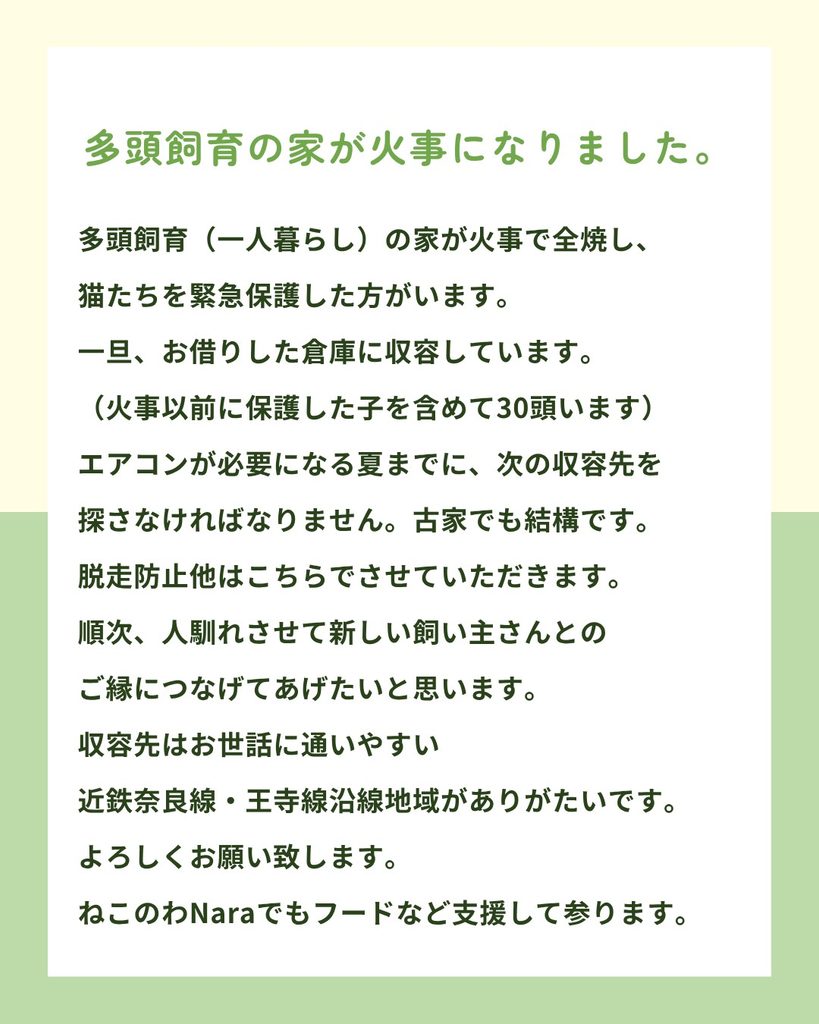 多頭飼育の家が火事になりました。

多頭飼育（一人暮らし）の家が火事で全焼し、
猫たちを緊急保護した方がいます。
一旦、お借りした倉庫に収容しています。
（火事以前に保護した子を含めて30頭います）
エアコンが必要になる夏までに、次の収容先を
探さなければなりません。古家でも結構です。
脱走防止他はこちらでさせていただきます。
順次、人馴れさせて新しい飼い主さんとの
ご縁につなげてあげたいと思います。
収容先はお世話に通いやすい
近鉄奈良線・王寺線沿線地域がありがたいです。
よろしくお願い致します。
ねこのわNaraでもフードなど支援して参ります。